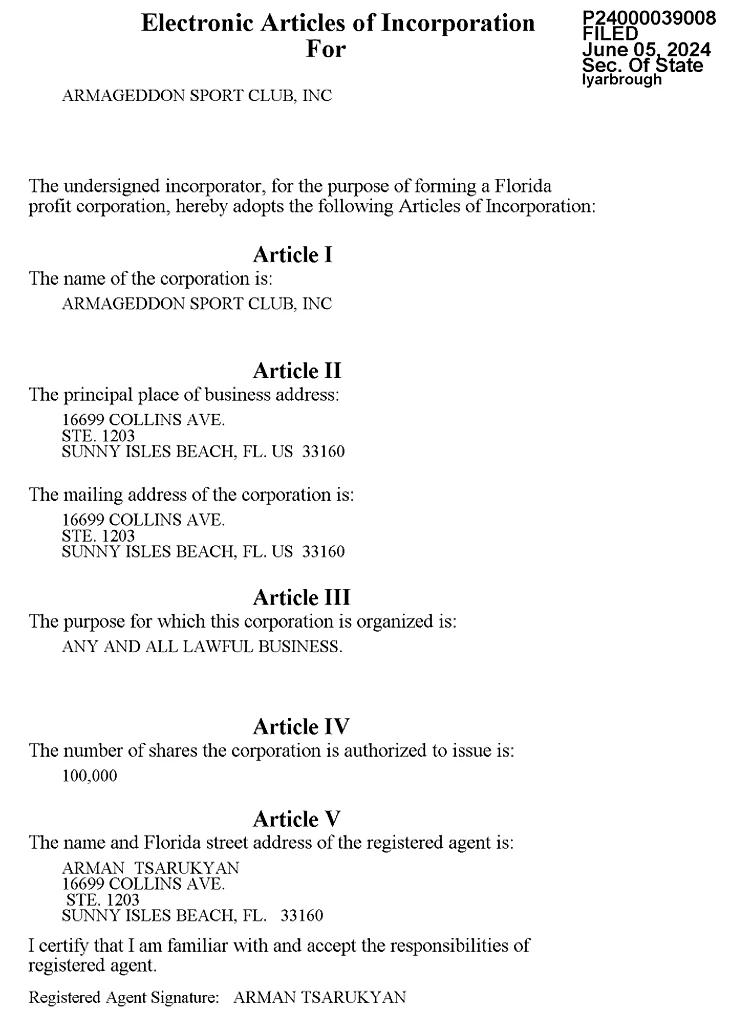 Electronic Articles of Incorporation
For

P24000039008
FILED
June 05, 2024
Sec. Of State
lyarbrough

ARMAGEDDON SPORT CLUB, INC

The undersigned incorporator, for the purpose of forming a Florida profit corporation, hereby adopts the following Articles of Incorporation:

Article I

The name of the corporation is:

ARMAGEDDON SPORT CLUB, INC

Article II

The principal place of business address:

16699 COLLINS AVE.
STE. 1203
SUNNY ISLES BEACH, FL. US 33160

The mailing address of the corporation is:

16699 COLLINS AVE.
STE. 1203
SUNNY ISLES BEACH, FL. US 33160

Article III

The purpose for which this corporation is organized is:

ANY AND ALL LAWFUL BUSINESS.

Article IV

The number of shares the corporation is authorized to issue is:

100,000

Article V

The name and Florida street address of the registered agent is:

ARMAN TSARUKYAN
16699 COLLINS AVE.
STE. 1203
SUNNY ISLES BEACH, FL. 33160

I certify that I am familiar with and accept the responsibilities of registered agent.

Registered Agent Signature: ARMAN TSARUKYAN